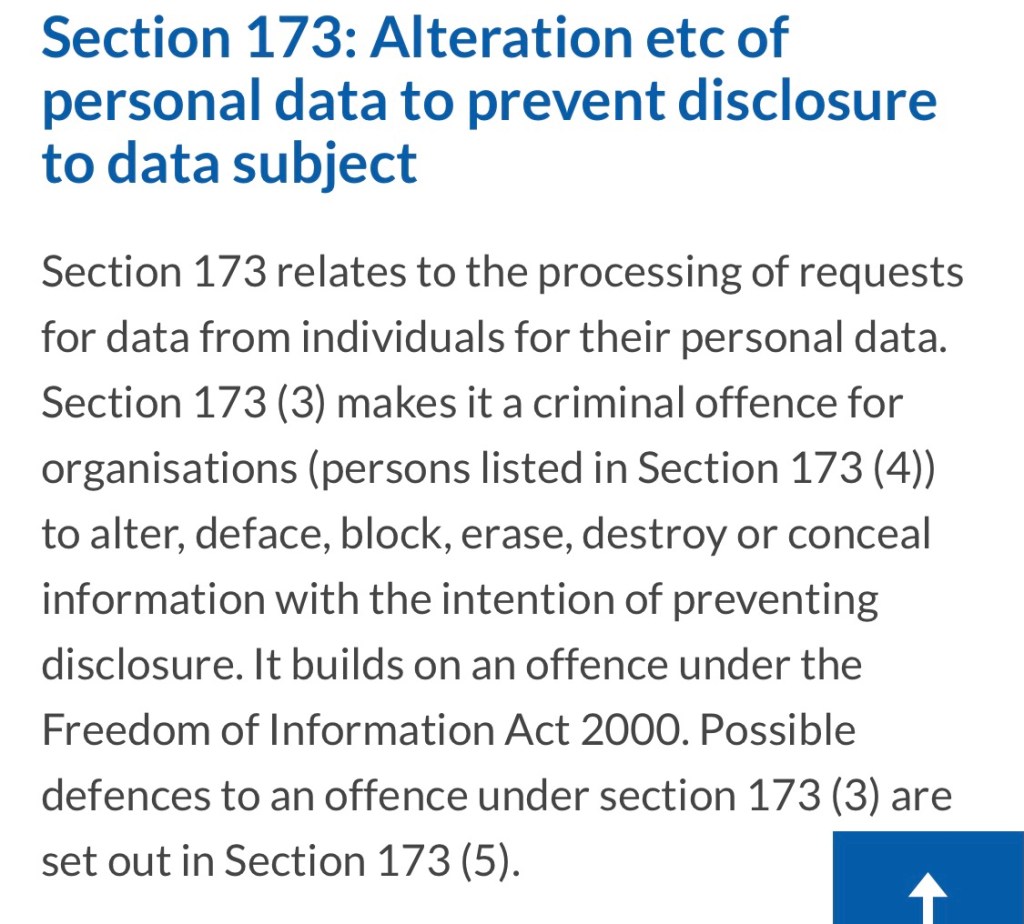 Section 173: Alteration etc of personal data to prevent disclosure to data subject

Section 173 relates to the processing of requests for data from individuals for their personal data. Section 173 (3) makes it a criminal offence for organisations (persons listed in Section 173 (4)) to alter, deface, block, erase, destroy or conceal information with the intention of preventing disclosure. It builds on an offence under the Freedom of Information Act 2000. Possible defences to an offence under section 173 (3) are set out in Section 173 (5).